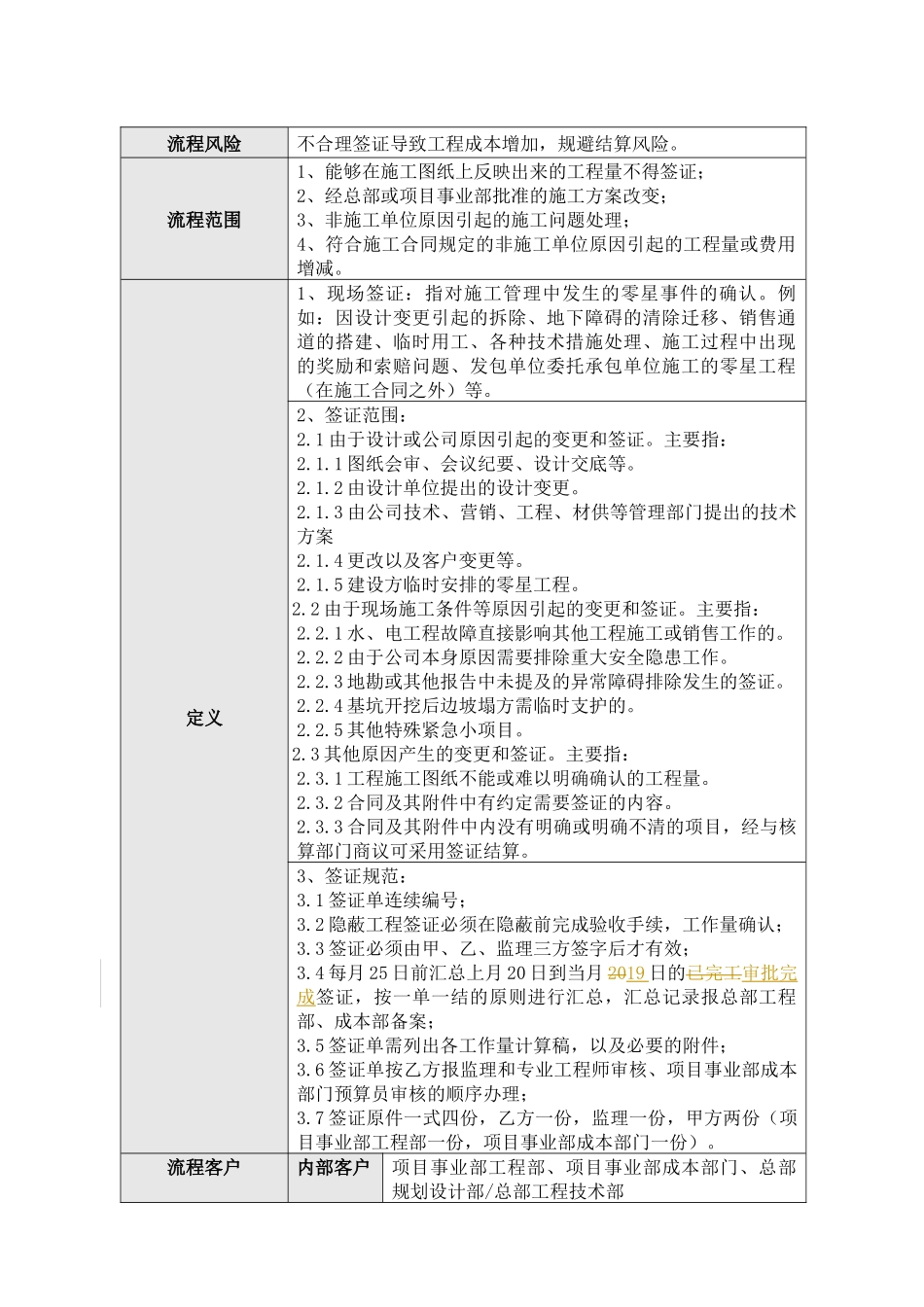 | 流程风险 | 不合理签证导致工程成本增加，规避结算风险。 | |
|---|---|---|
| 流程范围 | 1、能够在施工图纸上反映出来的工程量不得签证；<br>2、经总部或项目事业部批准的施工方案改变；<br>3、非施工单位原因引起的施工问题处理；<br>4、符合施工合同规定的非施工单位原因引起的工程量或费用增减。 | |
| 定义 | 1、现场签证：指对施工管理中发生的零星事件的确认。例如：因设计变更引起的拆除、地下障碍的清除迁移、销售通道的搭建、临时用工、各种技术措施处理、施工过程中出现的奖励和索赔问题、发包单位委托承包单位施工的零星工程（在施工合同之外）等。 | |
| | 2、签证范围：<br>2.1由于设计或公司原因引起的变更和签证。主要指：<br>2.1.1图纸会审、会议纪要、设计交底等。<br>2.1.2由设计单位提出的设计变更。<br>2.1.3由公司技术、营销、工程、材供等管理部门提出的技术方案<br>2.1.4更改以及客户变更等。<br>2.1.5建设方临时安排的零星工程。<br>2.2由于现场施工条件等原因引起的变更和签证。主要指：<br>2.2.1水、电工程故障直接影响其他工程施工或销售工作的。<br>2.2.2由于公司本身原因需要排除重大安全隐患工作。<br>2.2.3地勘或其他报告中未提及的异常障碍排除发生的签证。<br>2.2.4基坑开挖后边坡塌方需临时支护的。<br>2.2.5其他特殊紧急小项目。<br>2.3其他原因产生的变更和签证。主要指：<br>2.3.1工程施工图纸不能或难以明确确认的工程量。<br>2.3.2合同及其附件中有约定需要签证的内容。<br>2.3.3合同及其附件中内没有明确或明确不清的项目，经与核算部门商议可采用签证结算。 | |
| | 3、签证规范：<br>3.1签证单连续编号；<br>3.2隐蔽工程签证必须在隐蔽前完成验收手续，工作量确认；<br>3.3签证必须由甲、乙、监理三方签字后才有效；<br>3.4每月25日前汇总上月20日到当月2019日的已完工审批完成签证，按一单一结的原则进行汇总，汇总记录报总部工程部、成本部备案；<br>3.5签证单需列出各工作量计算稿，以及必要的附件；<br>3.6签证单按乙方报监理和专业工程师审核、项目事业部成本部门预算员审核的顺序办理；<br>3.7签证原件一式四份，乙方一份，监理一份，甲方两份（项目事业部工程部一份，项目事业部成本部门一份）。 | |
| 流程客户 | 内部客户 | 项目事业部工程部、项目事业部成本部门、总部规划设计部/总部工程技术部 |